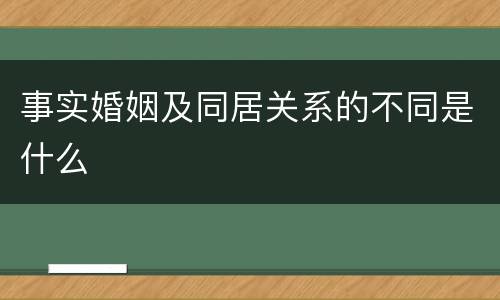 事实婚姻及同居关系的不同是什么